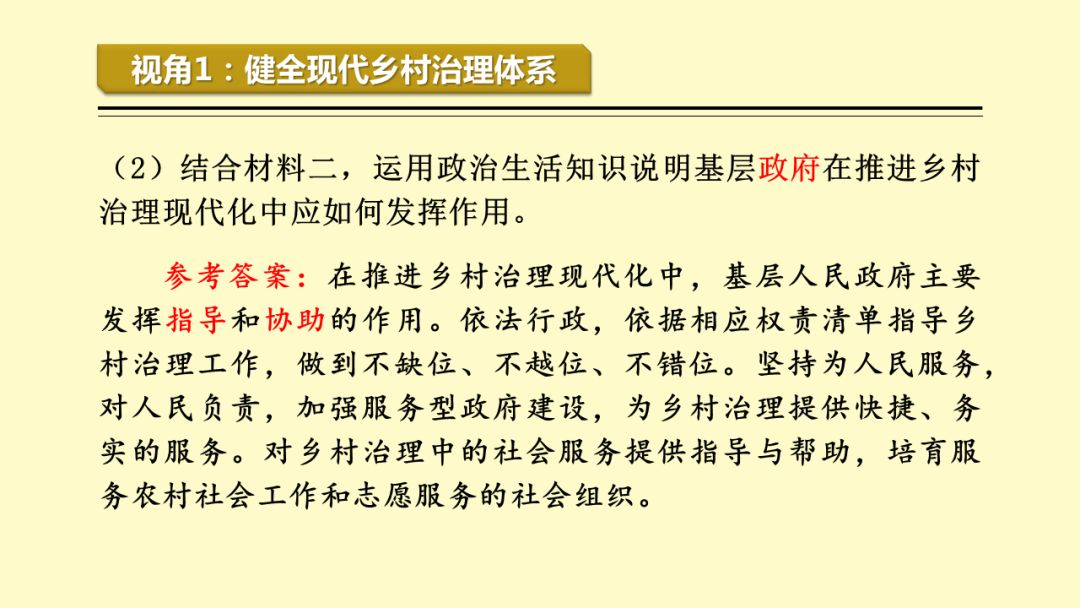 视角1：健全现代乡村治理体系

（2）结合材料二，运用政治生活知识说明基层政府在推进乡村治理现代化中应如何发挥作用。

参考答案：在推进乡村治理现代化中，基层人民政府主要发挥指导和协助的作用。依法行政，依据相应权责清单指导乡村治理工作，做到不缺位、不越位、不错位。坚持为人民服务，对人民负责，加强服务型政府建设，为乡村治理提供快捷、务实的服务。对乡村治理中的社会服务提供指导与帮助，培育服务农村社会工作和志愿服务的社会组织。